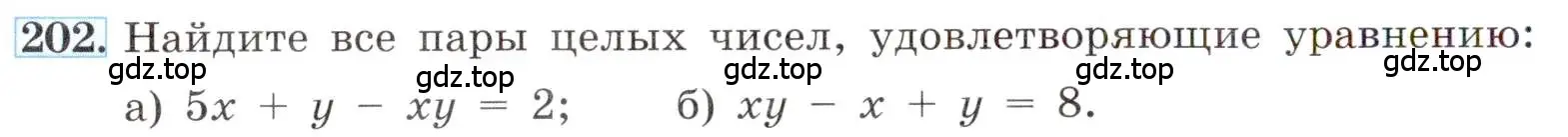 202. Найдите все пары целых чисел, удовлетворяющие уравнению:

gdz.top gdz.top gdz.top gdz.top gdz.top

а) $5x + y - xy = 2$; б) $xy - x + y = 8$.